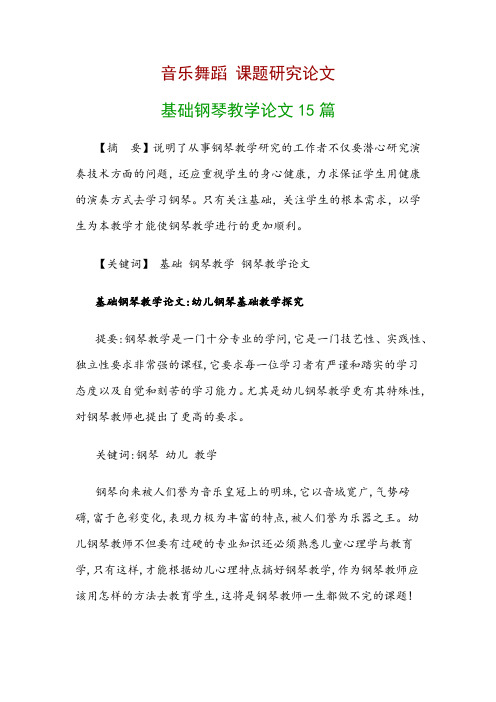 音乐舞蹈 课题研究论文

基础钢琴教学论文 15 篇

【摘　要】说明了从事钢琴教学研究的工作者不仅要潜心研究演奏技术方面的问题，还应重视学生的身心健康，力求保证学生用健康的演奏方式去学习钢琴。只有关注基础，关注学生的根本需求，以学生为本教学才能使钢琴教学进行的更加顺利。

【关键词】 基础 钢琴教学 钢琴教学论文

基础钢琴教学论文：幼儿钢琴基础教学探究

提要：钢琴教学是一门十分专业的学问，它是一门技艺性、实践性、独立性要求非常强的课程，它要求每一位学习者有严谨和踏实的学习态度以及自觉和刻苦的学习能力。尤其是幼儿钢琴教学更有其特殊性，对钢琴教师也提出了更高的要求。

关键词：钢琴 幼儿 教学

钢琴向来被人们誉为音乐皇冠上的明珠，它以音域宽广，气势磅礴，富于色彩变化，表现力极为丰富的特点，被人们誉为乐器之王。幼儿钢琴教师不但要有过硬的专业知识还必须熟悉儿童心理学与教育学，只有这样，才能根据幼儿心理特点搞好钢琴教学，作为钢琴教师应该用怎样的方法去教育学生，这将是钢琴教师一生都做不完的课题！